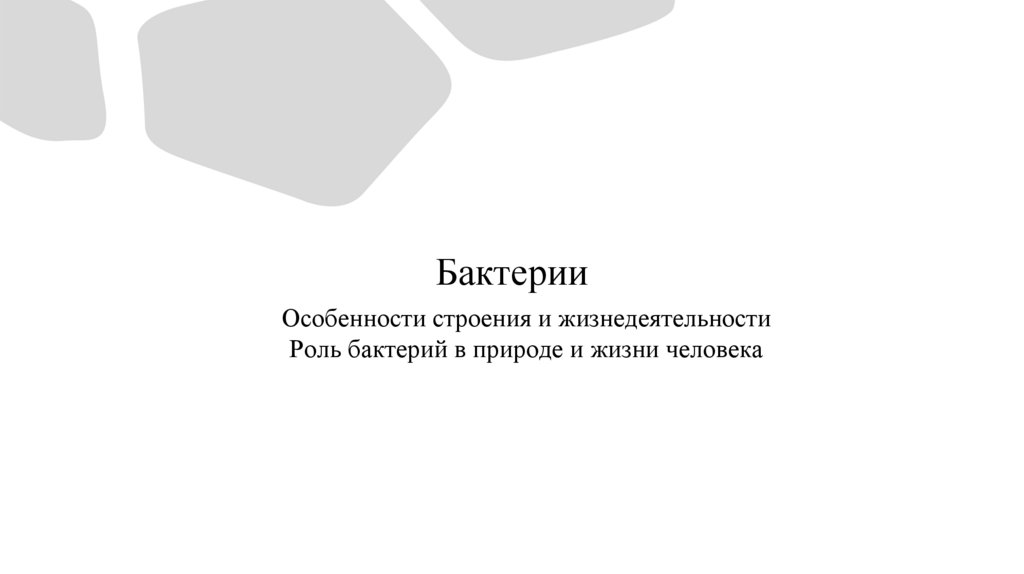 Бактерии

Особенности строения и жизнедеятельности
Роль бактерий в природе и жизни человека